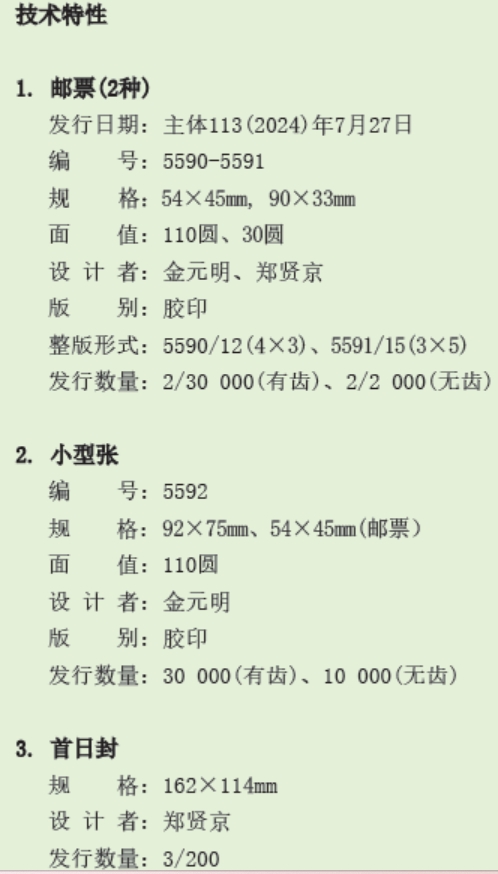 技术特性

1. 邮票(2种)
发行日期：主体113(2024)年7月27日
编　　号：5590-5591
规　　格：54×45㎜, 90×33㎜
面　　值：110圆、30圆
设 计 者：金元明、郑贤京
版　　别：胶印
整版形式：5590/12(4×3)、5591/15(3×5)
发行数量：2/30 000(有齿)、2/2 000(无齿)

2. 小型张
编　　号：5592
规　　格：92×75㎜、54×45㎜(邮票)
面　　值：110圆
设 计 者：金元明
版　　别：胶印
发行数量：30 000(有齿)、10 000(无齿)

3. 首日封
规　　格：162×114㎜
设 计 者：郑贤京
发行数量：3/200